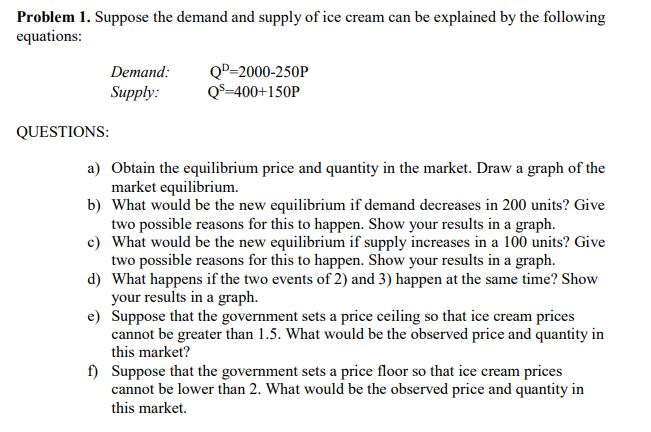 **Problem 1.** Suppose the demand and supply of ice cream can be explained by the following equations:

*Demand:* $Q^D=2000-250P$
*Supply:* $Q^S=400+150P$

QUESTIONS:

a) Obtain the equilibrium price and quantity in the market. Draw a graph of the market equilibrium.
b) What would be the new equilibrium if demand decreases in 200 units? Give two possible reasons for this to happen. Show your results in a graph.
c) What would be the new equilibrium if supply increases in a 100 units? Give two possible reasons for this to happen. Show your results in a graph.
d) What happens if the two events of 2) and 3) happen at the same time? Show your results in a graph.
e) Suppose that the government sets a price ceiling so that ice cream prices cannot be greater than 1.5. What would be the observed price and quantity in this market?
f) Suppose that the government sets a price floor so that ice cream prices cannot be lower than 2. What would be the observed price and quantity in this market.